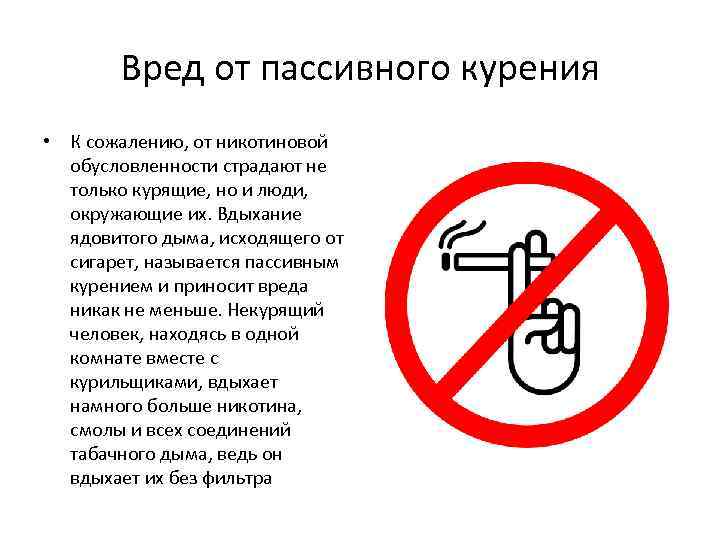 Вред от пассивного курения

• К сожалению, от никотиновой обусловленности страдают не только курящие, но и люди, окружающие их. Вдыхание ядовитого дыма, исходящего от сигарет, называется пассивным курением и приносит вреда никак не меньше. Некурящий человек, находясь в одной комнате вместе с курильщиками, вдыхает намного больше никотина, смолы и всех соединений табачного дыма, ведь он вдыхает их без фильтра